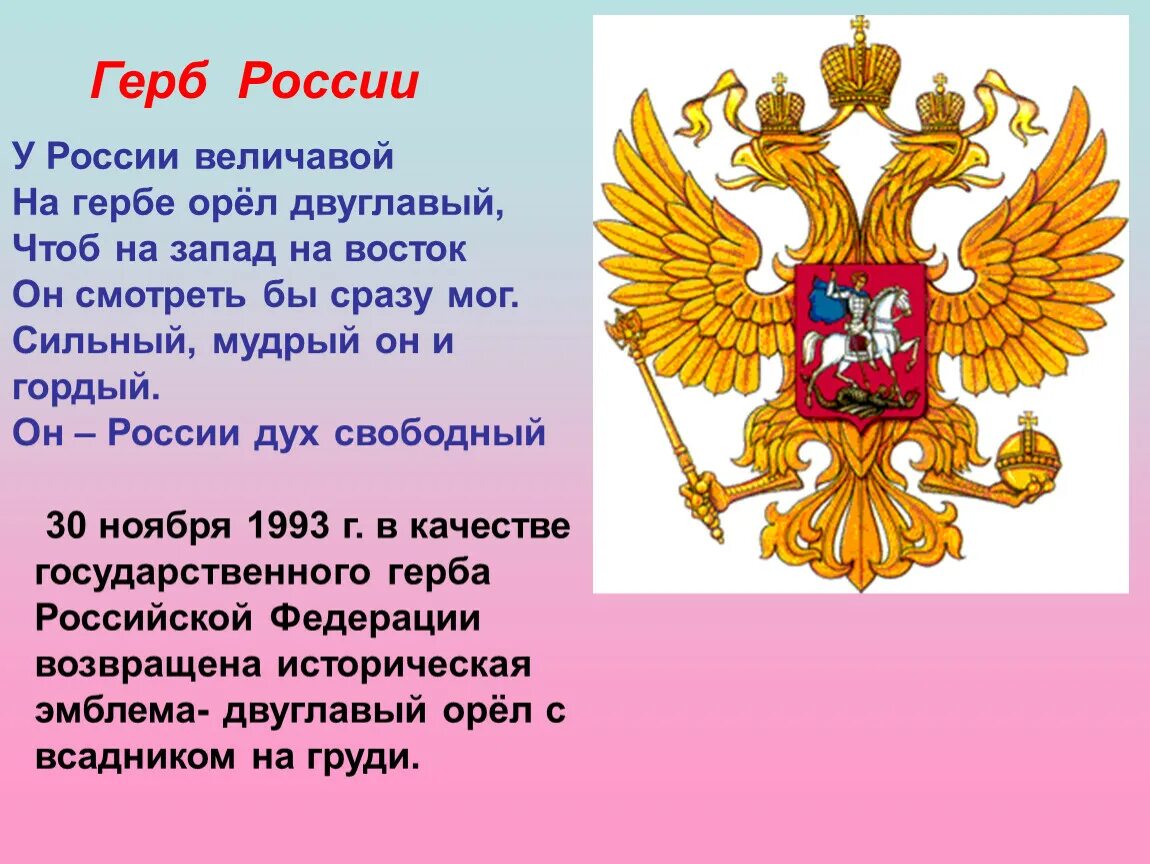 Герб России

У России величавой
На гербе орёл двуглавый,
Чтоб на запад на восток
Он смотреть бы сразу мог.
Сильный, мудрый он и гордый.
Он – России дух свободный

30 ноября 1993 г. в качестве государственного герба Российской Федерации возвращена историческая эмблема- двуглавый орёл с всадником на груди.